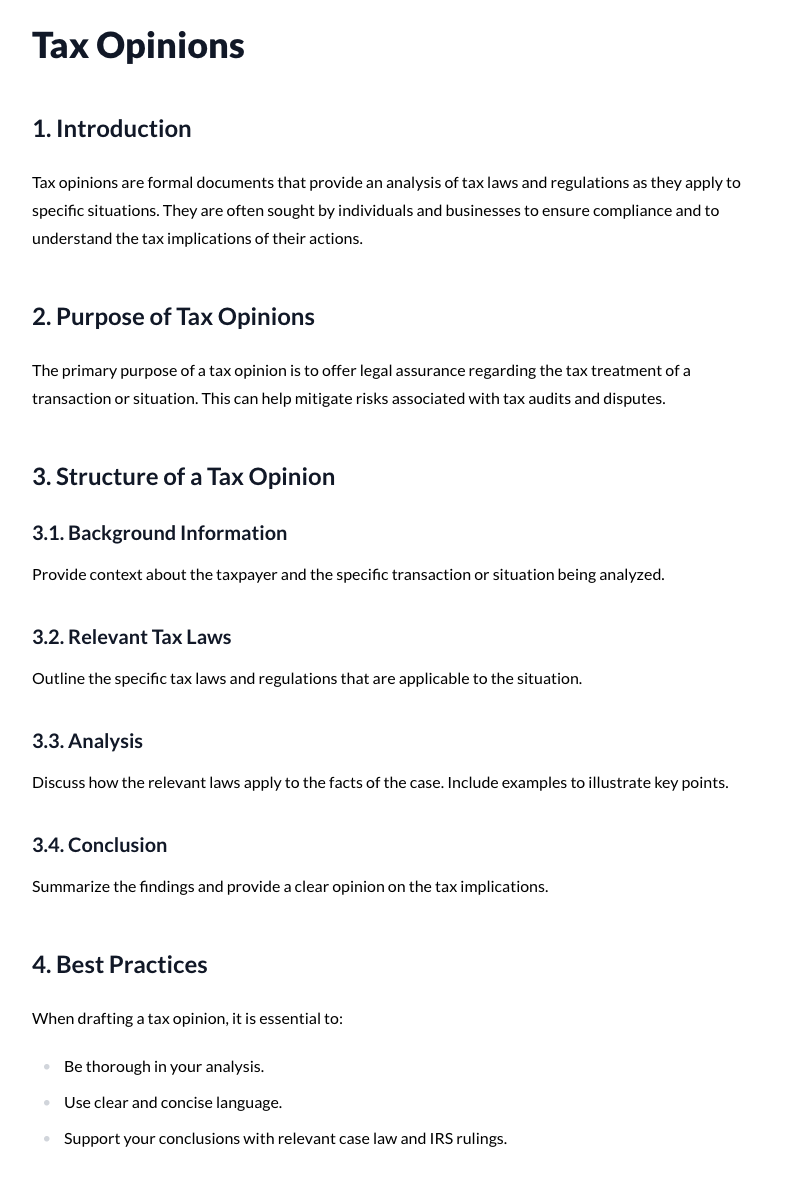 Tax Opinions

1. Introduction

Tax opinions are formal documents that provide an analysis of tax laws and regulations as they apply to specific situations. They are often sought by individuals and businesses to ensure compliance and to understand the tax implications of their actions.

2. Purpose of Tax Opinions

The primary purpose of a tax opinion is to offer legal assurance regarding the tax treatment of a transaction or situation. This can help mitigate risks associated with tax audits and disputes.

3. Structure of a Tax Opinion

3.1. Background Information

Provide context about the taxpayer and the specific transaction or situation being analyzed.

3.2. Relevant Tax Laws

Outline the specific tax laws and regulations that are applicable to the situation.

3.3. Analysis

Discuss how the relevant laws apply to the facts of the case. Include examples to illustrate key points.

3.4. Conclusion

Summarize the findings and provide a clear opinion on the tax implications.

4. Best Practices

When drafting a tax opinion, it is essential to:

• Be thorough in your analysis.
• Use clear and concise language.
• Support your conclusions with relevant case law and IRS rulings.